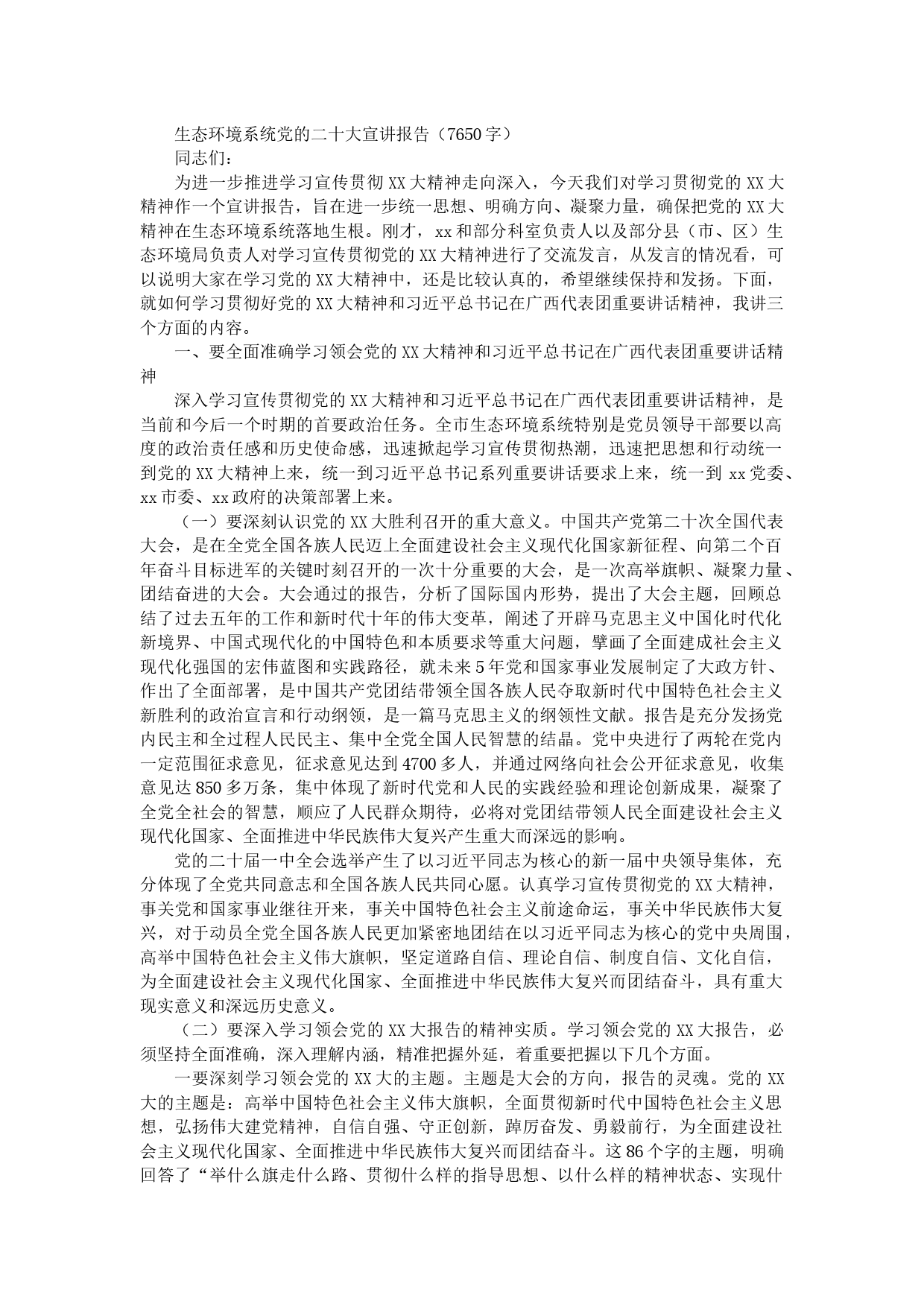 生态环境系统党的二十大宣讲报告（7650字）

同志们：

为进一步推进学习宣传贯彻XX大精神走向深入，今天我们对学习贯彻党的XX大精神作一个宣讲报告，旨在进一步统一思想、明确方向、凝聚力量，确保把党的XX大精神在生态环境系统落地生根。刚才，xx和部分科室负责人以及部分县（市、区）生态环境局负责人对学习宣传贯彻党的XX大精神进行了交流发言，从发言的情况看，可以说明大家在学习党的XX大精神中，还是比较认真的，希望继续保持和发扬。下面，就如何学习贯彻好党的XX大精神和习近平总书记在广西代表团重要讲话精神，我讲三个方面的内容。

一、要全面准确学习领会党的XX大精神和习近平总书记在广西代表团重要讲话精神

深入学习宣传贯彻党的XX大精神和习近平总书记在广西代表团重要讲话精神，是当前和今后一个时期的首要政治任务。全市生态环境系统特别是党员领导干部要以高度的政治责任感和历史使命感，迅速掀起学习宣传贯彻热潮，迅速把思想和行动统一到党的XX大精神上来，统一到习近平总书记系列重要讲话要求上来，统一到xx党委、xx市委、xx政府的决策部署上来。

（一）要深刻认识党的XX大胜利召开的重大意义。中国共产党第二十次全国代表大会，是在全党全国各族人民迈上全面建设社会主义现代化国家新征程、向第二个百年奋斗目标进军的关键时刻召开的一次十分重要的大会，是一次高举旗帜、凝聚力量、团结奋进的大会。大会通过的报告，分析了国际国内形势，提出了大会主题，回顾总结了过去五年的工作和新时代十年的伟大变革，阐述了开辟马克思主义中国化时代化新境界、中国式现代化的中国特色和本质要求等重大问题，擘画了全面建成社会主义现代化强国的宏伟蓝图和实践路径，就未来5年党和国家事业发展制定了大政方针、作出了全面部署，是中国共产党团结带领全国各族人民夺取新时代中国特色社会主义新胜利的政治宣言和行动纲领，是一篇马克思主义的纲领性文献。报告是充分发扬党内民主和全过程人民民主、集中全党全国人民智慧的结晶。党中央进行了两轮在党内一定范围征求意见，征求意见达到4700多人，并通过网络向社会公开征求意见，收集意见达850多万条，集中体现了新时代党和人民的实践经验和理论创新成果，凝聚了全党全社会的智慧，顺应了人民群众期待，必将对党团结带领人民全面建设社会主义现代化国家、全面推进中华民族伟大复兴产生重大而深远的影响。

党的二十届一中全会选举产生了以习近平同志为核心的新一届中央领导集体，充分体现了全党共同意志和全国各族人民共同心愿。认真学习宣传贯彻党的XX大精神，事关党和国家事业继往开来，事关中国特色社会主义前途命运，事关中华民族伟大复兴，对于动员全党全国各族人民更加紧密地团结在以习近平同志为核心的党中央周围，高举中国特色社会主义伟大旗帜，坚定道路自信、理论自信、制度自信、文化自信，为全面建设社会主义现代化国家、全面推进中华民族伟大复兴而团结奋斗，具有重大现实意义和深远历史意义。

（二）要深入学习领会党的XX大报告的精神实质。学习领会党的XX大报告，必须坚持全面准确，深入理解内涵，精准把握外延，着重要把握以下几个方面。

一要深刻学习领会党的XX大的主题。主题是大会的方向，报告的灵魂。党的XX大的主题是：高举中国特色社会主义伟大旗帜，全面贯彻新时代中国特色社会主义思想，弘扬伟大建党精神，自信自强、守正创新，踔厉奋发、勇毅前行，为全面建设社会主义现代化国家、全面推进中华民族伟大复兴而团结奋斗。这86个字的主题，明确回答了“举什么旗走什么路、贯彻什么样的指导思想、以什么样的精神状态、实现什